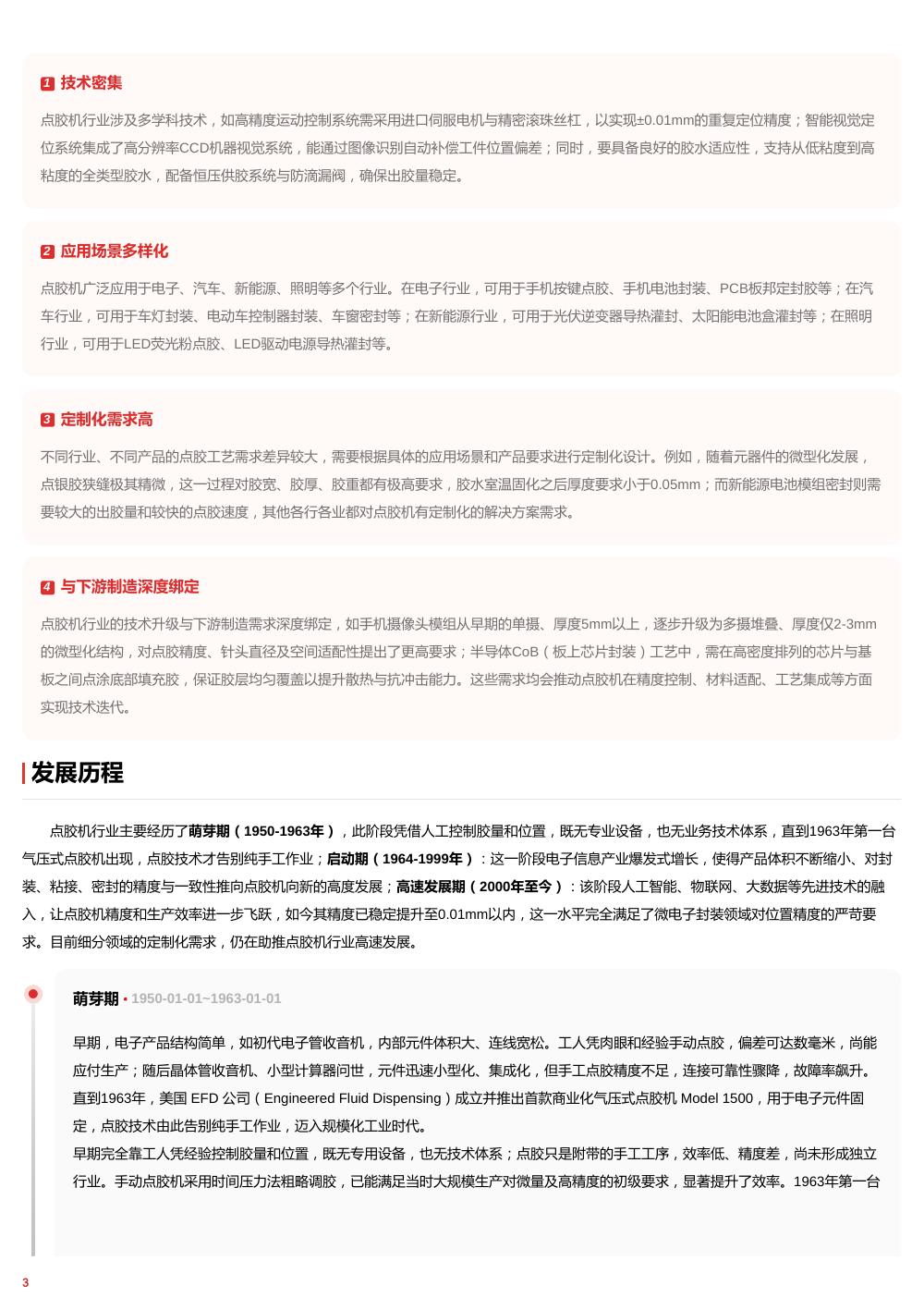 1 技术密集

点胶机行业涉及多学科技术，如高精度运动控制系统需采用进口伺服电机与精密滚珠丝杠，以实现±0.01mm的重复定位精度；智能视觉定位系统集成了高分辨率CCD机器视觉系统，能通过图像识别自动补偿工件位置偏差；同时，要具备良好的胶水适应性，支持从低粘度到高粘度的全类型胶水，配备恒压供胶系统与防滴漏阀，确保出胶量稳定。

2 应用场景多样化

点胶机广泛应用于电子、汽车、新能源、照明等多个行业。在电子行业，可用于手机按键点胶、手机电池封装、PCB板邦定封胶等；在汽车行业，可用于车灯封装、电动车控制器封装、车窗密封等；在新能源行业，可用于光伏逆变器导热灌封、太阳能电池盒灌封等；在照明行业，可用于LED荧光粉点胶、LED驱动电源导热灌封等。

3 定制化需求高

不同行业、不同产品的点胶工艺需求差异较大，需要根据具体的应用场景和产品要求进行定制化设计。例如，随着元器件的微型化发展，点银胶狭缝极其精微，这一过程对胶宽、胶厚、胶重都有极高要求，胶水室温固化之后厚度要求小于0.05mm；而新能源电池模组密封则需要较大的出胶量和较快的点胶速度，其他各行各业都对点胶机有定制化的解决方案需求。

4 与下游制造深度绑定

点胶机行业的技术升级与下游制造需求深度绑定，如手机摄像头模组从早期的单摄、厚度5mm以上，逐步升级为多摄堆叠、厚度仅2-3mm的微型化结构，对点胶精度、针头直径及空间适配性提出了更高要求；半导体CoB（板上芯片封装）工艺中，需在高密度排列的芯片与基板之间点涂底部填充胶，保证胶层均匀覆盖以提升散热与抗冲击能力。这些需求均会推动点胶机在精度控制、材料适配、工艺集成等方面实现技术迭代。

发展历程

点胶机行业主要经历了萌芽期（1950-1963年），此阶段凭借人工控制胶量和位置，既无专业设备，也无业务技术体系，直到1963年第一台气压式点胶机出现，点胶技术才告别纯手工作业；启动期（1964-1999年）：这一阶段电子信息产业爆发式增长，使得产品体积不断缩小、对封装、粘接、密封的精度与一致性推向点胶机向新的高度发展；高速发展期（2000年至今）：该阶段人工智能、物联网、大数据等先进技术的融入，让点胶机精度和生产效率进一步飞跃，如今其精度已稳定提升至0.01mm以内，这一水平完全满足了微电子封装领域对位置精度的严苛要求。目前细分领域的定制化需求，仍在助推点胶机行业高速发展。

萌芽期 • 1950-01-01~1963-01-01

早期，电子产品结构简单，如初代电子管收音机，内部元件体积大、连线宽松。工人凭肉眼和经验手动点胶，偏差可达数毫米，尚能应付生产；随后晶体管收音机、小型计算器问世，元件迅速小型化、集成化，但手工点胶精度不足，连接可靠性骤降，故障率飙升。直到1963年，美国 EFD 公司（Engineered Fluid Dispensing）成立并推出首款商业化气压式点胶机 Model 1500，用于电子元件固定，点胶技术由此告别纯手工作业，迈入规模化工业时代。
早期完全靠工人凭经验控制胶量和位置，既无专用设备，也无技术体系；点胶只是附带的手工工序，效率低、精度差，尚未形成独立行业。手动点胶机采用时间压力法粗略调胶，已能满足当时大规模生产对微量及高精度的初级要求，显著提升了效率。1963年第一台

3